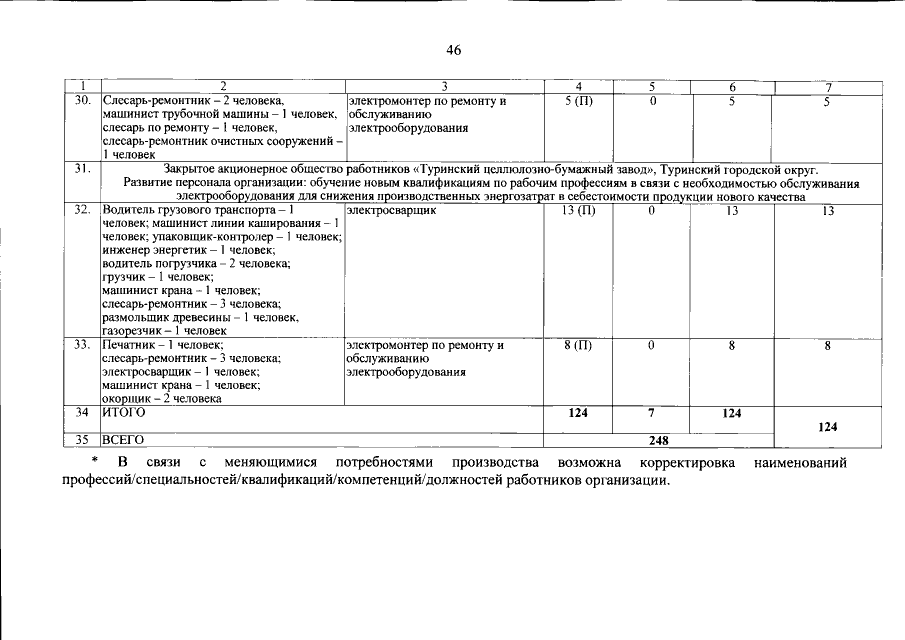 46

| 1 | 2 | 3 | 4 | 5 | 6 | 7 |
|---|---|---|---|---|---|---|
| 30. | Слесарь-ремонтник – 2 человека, машинист трубочной машины – 1 человек, слесарь по ремонту – 1 человек, слесарь-ремонтник очистных сооружений – 1 человек | электромонтер по ремонту и обслуживанию электрооборудования | 5 (П) | 0 | 5 | 5 |
| 31. | Закрытое акционерное общество работников «Туринский целлюлозно-бумажный завод», Туринский городской округ. Развитие персонала организации: обучение новым квалификациям по рабочим профессиям в связи с необходимостью обслуживания электрооборудования для снижения производственных энергозатрат в себестоимости продукции нового качества | | | | | |
| 32. | Водитель грузового транспорта – 1 человек; машинист линии каширования – 1 человек; упаковщик-контролер – 1 человек; инженер энергетик – 1 человек; водитель погрузчика – 2 человека; грузчик – 1 человек; машинист крана – 1 человек; слесарь-ремонтник – 3 человека; размольщик древесины – 1 человек, газорезчик – 1 человек | электросварщик | 13 (П) | 0 | 13 | 13 |
| 33. | Печатник – 1 человек; слесарь-ремонтник – 3 человека; электросварщик – 1 человек; машинист крана – 1 человек; окорщик – 2 человека | электромонтер по ремонту и обслуживанию электрооборудования | 8 (П) | 0 | 8 | 8 |
| 34 | ИТОГО | | 124 | 7 | 124 | 124 |
| 35 | ВСЕГО | | 248 | | | |

* В связи с меняющимися потребностями производства возможна корректировка наименований профессий/специальностей/квалификаций/компетенций/должностей работников организации.